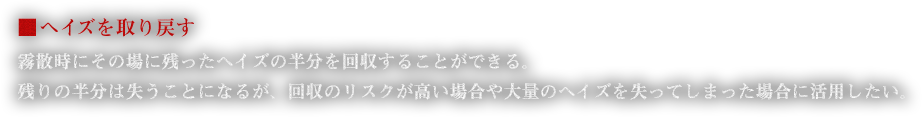 ■ヘイズを取り戻す

霧散時にその場に残ったヘイズの半分を回収することができる。
残りの半分は失うことになるが、回収のリスクが高い場合や大量のヘイズを失ってしまった場合に活用したい。